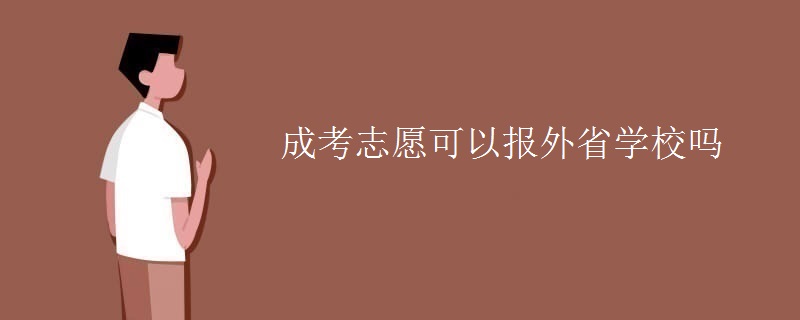 成考志愿可以报外省学校吗